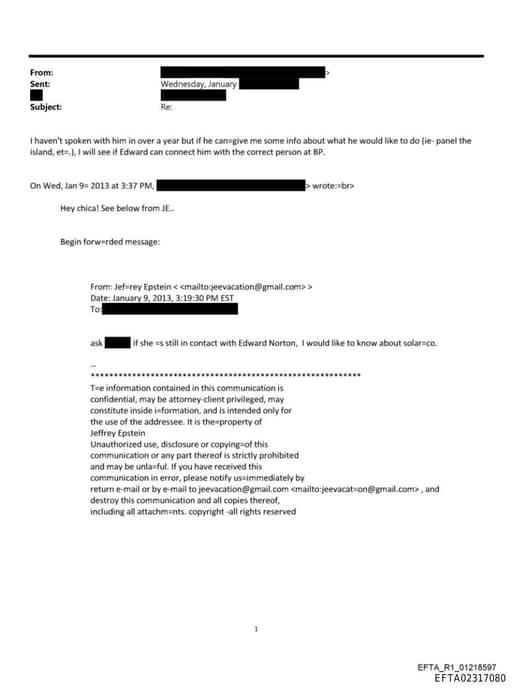 From: >
Sent: Wednesday, January
Subject: Re:

I haven't spoken with him in over a year but if he can=give me some info about what he would like to do (ie- panel the island, et=.), I will see if Edward can connect him with the correct person at BP.

On Wed, Jan 9= 2013 at 3:37 PM, > wrote:=br>

Hey chica! See below from JE..

Begin forw=rded message:

From: Jef=rey Epstein < <mailto:jeevacation@gmail.com> >
Date: January 9, 2013, 3:19:30 PM EST
To:

ask if she =s still in contact with Edward Norton, I would like to know about solar=co.

--
************************************************************
T=e information contained in this communication is confidential, may be attorney-client privileged, may constitute inside i=formation, and is intended only for the use of the addressee. It is the=property of Jeffrey Epstein
Unauthorized use, disclosure or copying=of this communication or any part thereof is strictly prohibited and may be unla=ful. If you have received this communication in error, please notify us=immediately by return e-mail or by e-mail to jeevacation@gmail.com <mailto:jeevacat=on@gmail.com> , and destroy this communication and all copies thereof, including all attachm=nts. copyright -all rights reserved

1

EFTA_R1_01218597
EFTA02317080